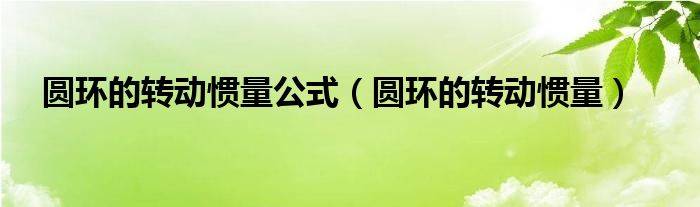 圆环的转动惯量公式（圆环的转动惯量）